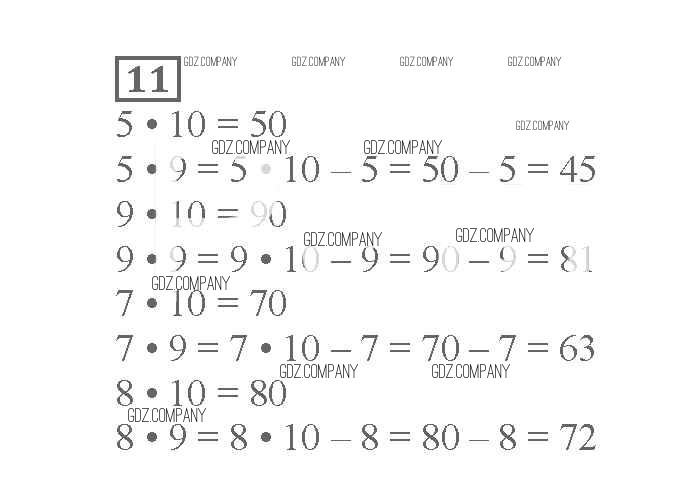 11

GDZ.COMPANY GDZ.COMPANY GDZ.COMPANY GDZ.COMPANY

$5 \cdot 10 = 50$

GDZ.COMPANY

GDZ.COMPANY GDZ.COMPANY

$5 \cdot 9 = 5 \cdot 10 - 5 = 50 - 5 = 45$

$9 \cdot 10 = 90$

GDZ.COMPANY GDZ.COMPANY

$9 \cdot 9 = 9 \cdot 10 - 9 = 90 - 9 = 81$

GDZ.COMPANY

$7 \cdot 10 = 70$

$7 \cdot 9 = 7 \cdot 10 - 7 = 70 - 7 = 63$

GDZ.COMPANY GDZ.COMPANY

$8 \cdot 10 = 80$

GDZ.COMPANY

$8 \cdot 9 = 8 \cdot 10 - 8 = 80 - 8 = 72$